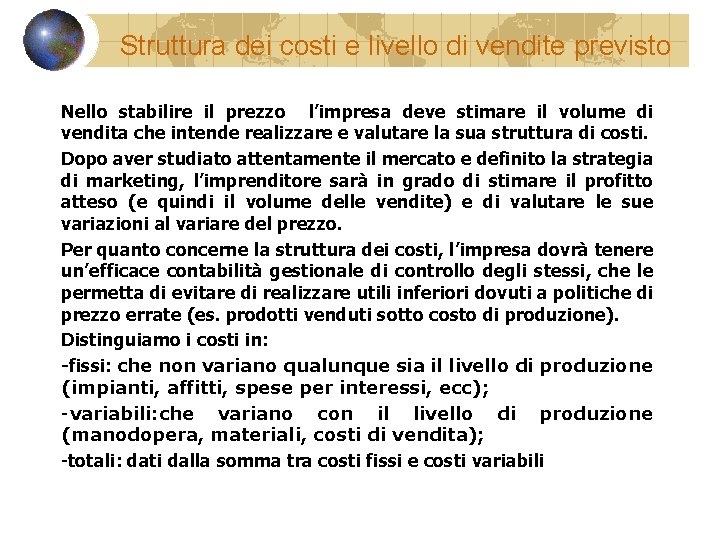 Struttura dei costi e livello di vendite previsto

Nello stabilire il prezzo l'impresa deve stimare il volume di vendita che intende realizzare e valutare la sua struttura di costi.

Dopo aver studiato attentamente il mercato e definito la strategia di marketing, l'imprenditore sarà in grado di stimare il profitto atteso (e quindi il volume delle vendite) e di valutare le sue variazioni al variare del prezzo.

Per quanto concerne la struttura dei costi, l'impresa dovrà tenere un'efficace contabilità gestionale di controllo degli stessi, che le permetta di evitare di realizzare utili inferiori dovuti a politiche di prezzo errate (es. prodotti venduti sotto costo di produzione).

Distinguiamo i costi in:

-fissi: che non variano qualunque sia il livello di produzione (impianti, affitti, spese per interessi, ecc);

-variabili:che variano con il livello di produzione (manodopera, materiali, costi di vendita);

-totali: dati dalla somma tra costi fissi e costi variabili